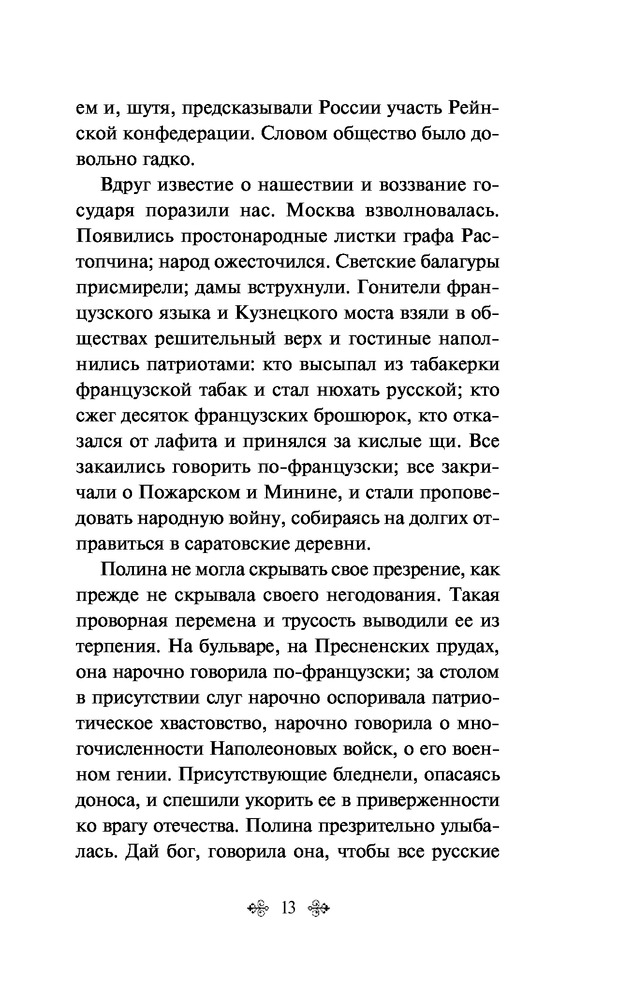 ем и, шутя, предсказывали России участь Рейнской конфедерации. Словом общество было довольно гадко.

Вдруг известие о нашествии и воззвание государя поразили нас. Москва взволновалась. Появились простонародные листки графа Растопчина; народ ожесточился. Светские балагуры присмирели; дамы вструхнули. Гонители французского языка и Кузнецкого моста взяли в обществах решительный верх и гостиные наполнились патриотами: кто высыпал из табакерки французской табак и стал нюхать русской; кто сжег десяток французских брошюрок, кто отказался от лафита и принялся за кислые щи. Все закаились говорить по-французски; все закричали о Пожарском и Минине, и стали проповедовать народную войну, собираясь на долгих отправиться в саратовские деревни.

Полина не могла скрывать свое презрение, как прежде не скрывала своего негодования. Такая проворная перемена и трусость выводили ее из терпения. На бульваре, на Пресненских прудах, она нарочно говорила по-французски; за столом в присутствии слуг нарочно оспоривала патриотическое хвастовство, нарочно говорила о многочисленности Наполеоновых войск, о его военном гении. Присутствующие бледнели, опасаясь доноса, и спешили укорить ее в приверженности ко врагу отечества. Полина презрительно улыбалась. Дай бог, говорила она, чтобы все русские

13